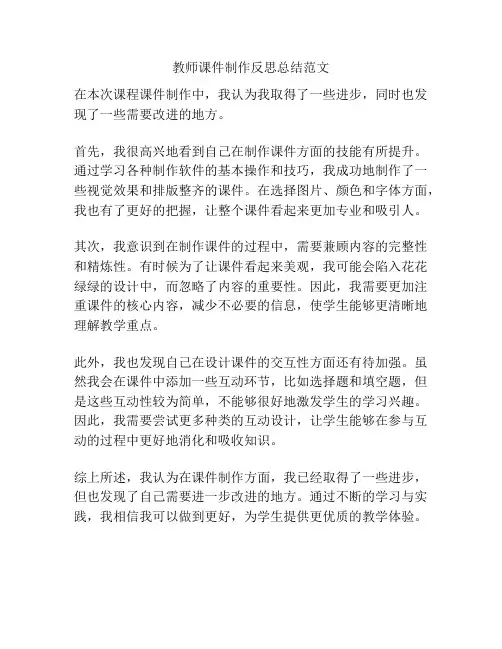 教师课件制作反思总结范文

在本次课程课件制作中，我认为我取得了一些进步，同时也发现了一些需要改进的地方。

首先，我很高兴地看到自己在制作课件方面的技能有所提升。通过学习各种制作软件的基本操作和技巧，我成功地制作了一些视觉效果和排版整齐的课件。在选择图片、颜色和字体方面，我也有了更好的把握，让整个课件看起来更加专业和吸引人。

其次，我意识到在制作课件的过程中，需要兼顾内容的完整性和精炼性。有时候为了让课件看起来美观，我可能会陷入花花绿绿的设计中，而忽略了内容的重要性。因此，我需要更加注重课件的核心内容，减少不必要的信息，使学生能够更清晰地理解教学重点。

此外，我也发现自己在设计课件的交互性方面还有待加强。虽然我会在课件中添加一些互动环节，比如选择题和填空题，但是这些互动性较为简单，不能够很好地激发学生的学习兴趣。因此，我需要尝试更多种类的互动设计，让学生能够在参与互动的过程中更好地消化和吸收知识。

综上所述，我认为在课件制作方面，我已经取得了一些进步，但也发现了自己需要进一步改进的地方。通过不断的学习与实践，我相信我可以做到更好，为学生提供更优质的教学体验。